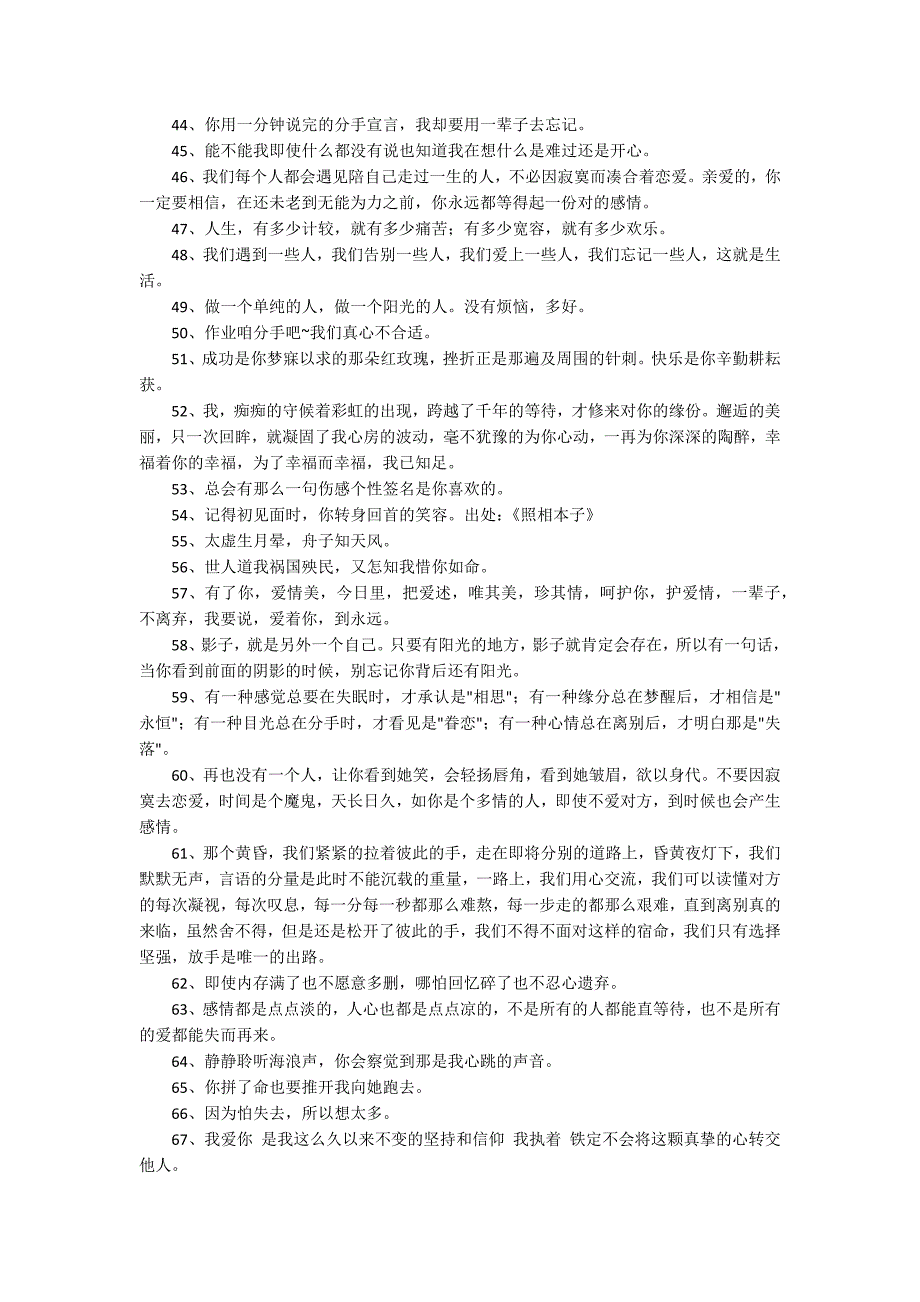 44、你用一分钟说完的分手宣言，我却要用一辈子去忘记。

45、能不能我即使什么都没有说也知道我在想什么是难过还是开心。

46、我们每个人都会遇见陪自己走过一生的人，不必因寂寞而凑合着恋爱。亲爱的，你一定要相信，在还未老到无能为力之前，你永远都等得起一份对的感情。

47、人生，有多少计较，就有多少痛苦；有多少宽容，就有多少欢乐。

48、我们遇到一些人，我们告别一些人，我们爱上一些人，我们忘记一些人，这就是生活。

49、做一个单纯的人，做一个阳光的人。没有烦恼，多好。

50、作业咱分手吧~我们真心不合适。

51、成功是你梦寐以求的那朵红玫瑰，挫折正是那遍及周围的针刺。快乐是你辛勤耕耘获。

52、我，痴痴的守候着彩虹的出现，跨越了千年的等待，才修来对你的缘份。邂逅的美丽，只一次回眸，就凝固了我心房的波动，毫不犹豫的为你心动，一再为你深深的陶醉，幸福着你的幸福，为了幸福而幸福，我已知足。

53、总会有那么一句伤感个性签名是你喜欢的。

54、记得初见面时，你转身回首的笑容。出处：《照相本子》

55、太虚生月晕，舟子知天风。

56、世人道我祸国殃民，又怎知我惜你如命。

57、有了你，爱情美，今日里，把爱述，唯其美，珍其情，呵护你，护爱情，一辈子，不离弃，我要说，爱着你，到永远。

58、影子，就是另外一个自己。只要有阳光的地方，影子就肯定会存在，所以有一句话，当你看到前面的阴影的时候，别忘记你背后还有阳光。

59、有一种感觉总要在失眠时，才承认是"相思"；有一种缘分总在梦醒后，才相信是"永恒"；有一种目光总在分手时，才看见是"眷恋"；有一种心情总在离别后，才明白那是"失落"。

60、再也没有一个人，让你看到她笑，会轻扬唇角，看到她皱眉，欲以身代。不要因寂寞去恋爱，时间是个魔鬼，天长日久，如你是个多情的人，即使不爱对方，到时候也会产生感情。

61、那个黄昏，我们紧紧的拉着彼此的手，走在即将分别的道路上，昏黄夜灯下，我们默默无声，言语的分量是此时不能沉载的重量，一路上，我们用心交流，我们可以读懂对方的每次凝视，每次叹息，每一分每一秒都那么难熬，每一步走的都那么艰难，直到离别真的来临，虽然舍不得，但是还是松开了彼此的手，我们不得不面对这样的宿命，我们只有选择坚强，放手是唯一的出路。

62、即使内存满了也不愿意多删，哪怕回忆碎了也不忍心遗弃。

63、感情都是点点淡的，人心也都是点点凉的，不是所有的人都能直等待，也不是所有的爱都能失而再来。

64、静静聆听海浪声，你会察觉到那是我心跳的声音。

65、你拼了命也要推开我向她跑去。

66、因为怕失去，所以想太多。

67、我爱你 是我这么久以来不变的坚持和信仰 我执着 铁定不会将这颗真挚的心转交他人。